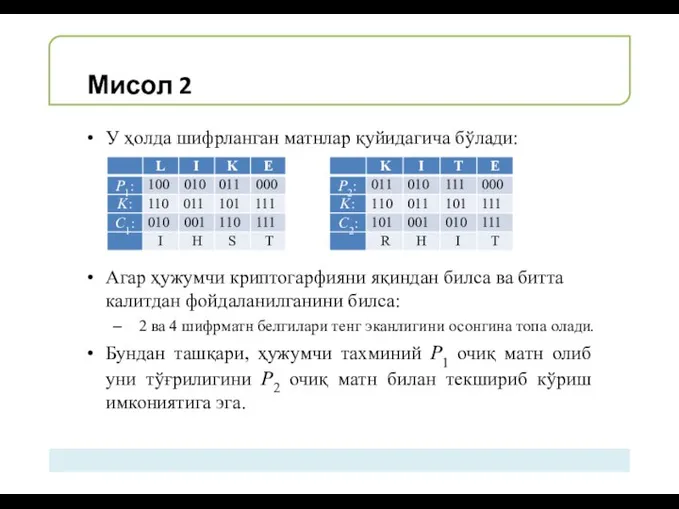 Мисол 2

• У ҳолда шифрланган матнлар қуйидагича бўлади:

|  | L | I | K | E |
|---|---|---|---|---|
| $P_1$: | 100 | 010 | 011 | 000 |
| $K$: | 110 | 011 | 101 | 111 |
| $C_1$: | 010 | 001 | 110 | 111 |
|  | I | H | S | T |

|  | K | I | T | E |
|---|---|---|---|---|
| $P_2$: | 011 | 010 | 111 | 000 |
| $K$: | 110 | 011 | 101 | 111 |
| $C_2$: | 101 | 001 | 010 | 111 |
|  | R | H | I | T |

• Агар ҳужумчи криптогарфияни яқиндан билса ва битта калитдан фойдаланилганини билса:

– 2 ва 4 шифрматн белгилари тенг эканлигини осонгина топа олади.

• Бундан ташқари, ҳужумчи тахминий $P_1$ очиқ матн олиб уни тўғрилигини $P_2$ очиқ матн билан текшириб кўриш имкониятига эга.